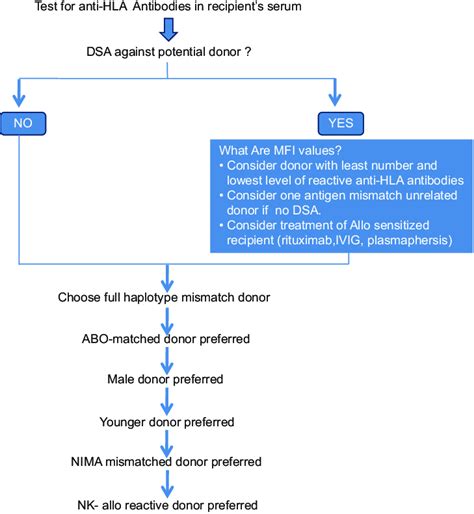 Test for anti-HLA Antibodies in recipient's serum

DSA against potential donor ?

NO

YES

What Are MFI values?
• Consider donor with least number and lowest level of reactive anti-HLA antibodies
• Consider one antigen mismatch unrelated donor if no DSA.
• Consider treatment of Allo sensitized recipient (rituximab,IVIG, plasmaphersis)

Choose full haplotype mismatch donor

ABO-matched donor preferred

Male donor preferred

Younger donor preferred

NIMA mismatched donor preferred

NK- allo reactive donor preferred